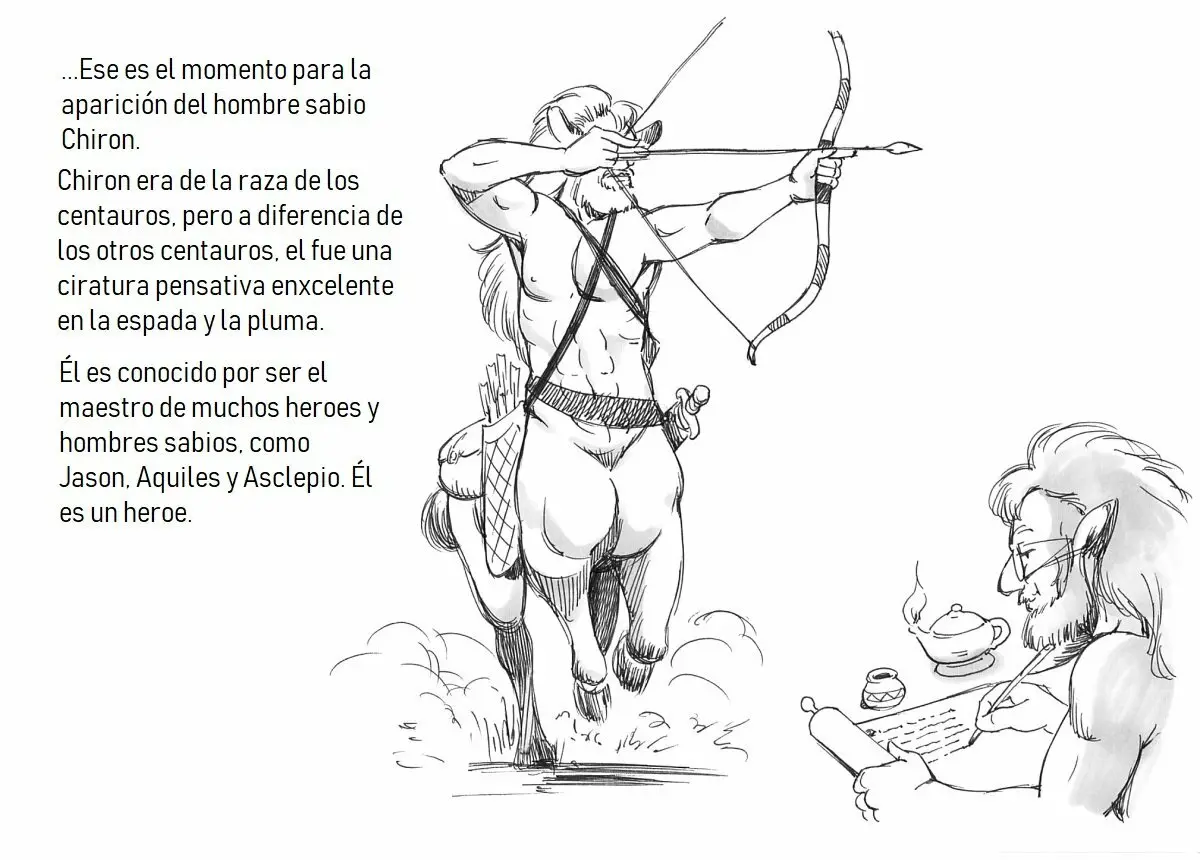 ...Ese es el momento para la aparición del hombre sabio Chiron.

Chiron era de la raza de los centauros, pero a diferencia de los otros centauros, el fue una ciratura pensativa enxcelente en la espada y la pluma.

Él es conocido por ser el maestro de muchos heroes y hombres sabios, como Jason, Aquiles y Asclepio. Él es un heroe.